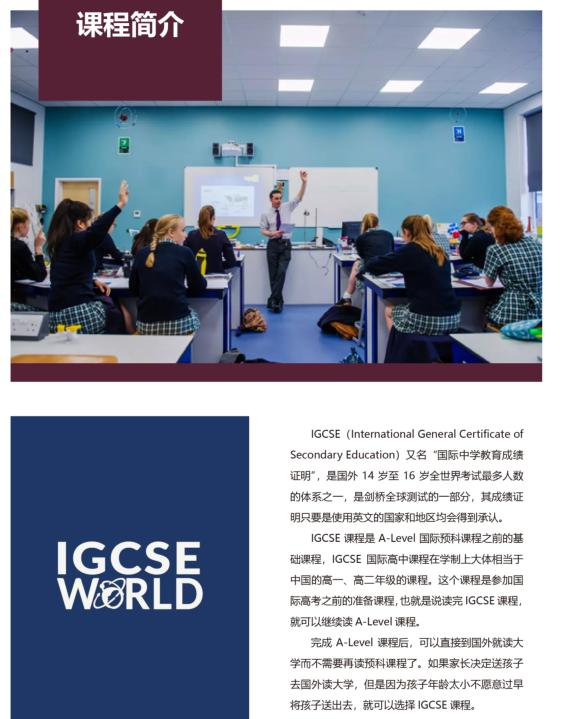 课程简介

IGCSE
WORLD

IGCSE（International General Certificate of Secondary Education）又名“国际中学教育成绩证明”，是国外 14 岁至 16 岁全世界考试最多人数的体系之一，是剑桥全球测试的一部分，其成绩证明只要是使用英文的国家和地区均会得到承认。

IGCSE 课程是 A-Level 国际预科课程之前的基础课程，IGCSE 国际高中课程在学制上大体相当于中国的高一、高二年级的课程。这个课程是参加国际高考之前的准备课程，也就是说读完 IGCSE 课程，就可以继续读 A-Level 课程。

完成 A-Level 课程后，可以直接到国外就读大学而不需要再读预科课程了。如果家长决定送孩子去国外读大学，但是因为孩子年龄太小不愿意过早将孩子送出去，就可以选择 IGCSE 课程。